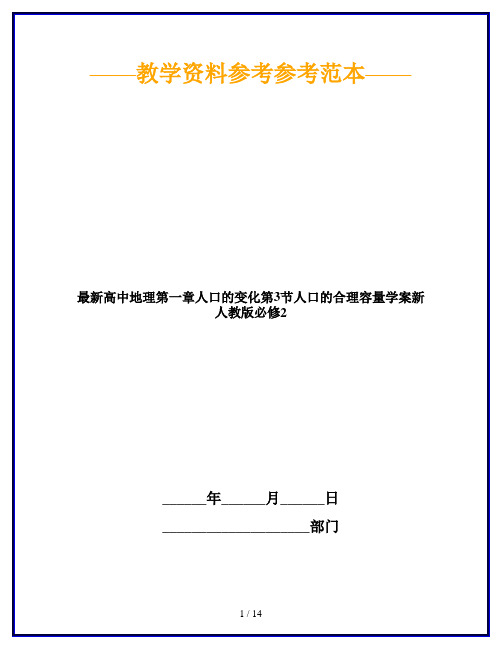 ——教学资料参考参考范本——

最新高中地理第一章人口的变化第3节人口的合理容量学案新人教版必修2

______年______月______日

____________________部门

1 / 14